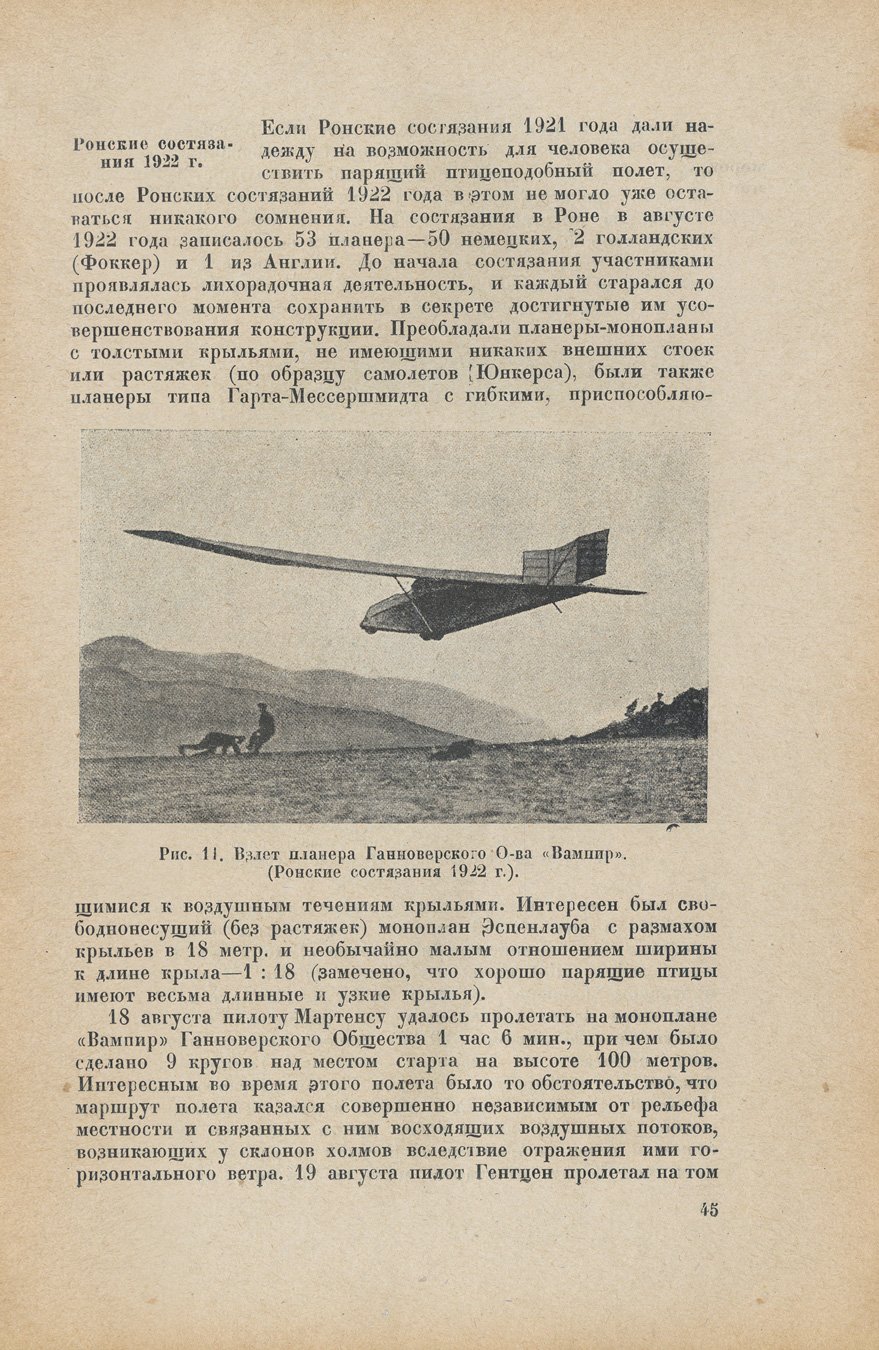 Ронские состязания 1922 г.

Если Ронские состязания 1921 года дали надежду на возможность для человека осуществить парящий птицеподобный полет, то после Ронских состязаний 1922 года в этом не могло уже оставаться никакого сомнения. На состязания в Роне в августе 1922 года записалось 53 планера—50 немецких, 2 голландских (Фоккер) и 1 из Англии. До начала состязания участниками проявлялась лихорадочная деятельность, и каждый старался до последнего момента сохранить в секрете достигнутые им усовершенствования конструкции. Преобладали планеры-монопланы с толстыми крыльями, не имеющими никаких внешних стоек или растяжек (по образцу самолетов Юнкерса), были также планеры типа Гарта-Мессершмидта с гибкими, приспособляющимися к воздушным течениям крыльями. Интересен был свободнонесущий (без растяжек) моноплан Эспенлауба с размахом крыльев в 18 метр. и необычайно малым отношением ширины к длине крыла—1 : 18 (замечено, что хорошо парящие птицы имеют весьма длинные и узкие крылья).

Рис. 11. Взлет планера Ганноверского О-ва «Вампир». (Ронские состязания 1922 г.).

18 августа пилоту Мартенсу удалось пролетать на моноплане «Вампир» Ганноверского Общества 1 час 6 мин., при чем было сделано 9 кругов над местом старта на высоте 100 метров. Интересным во время этого полета было то обстоятельство, что маршрут полета казался совершенно независимым от рельефа местности и связанных с ним восходящих воздушных потоков, возникающих у склонов холмов вследствие отражения ими горизонтального ветра. 19 августа пилот Гентцен пролетал на том

45